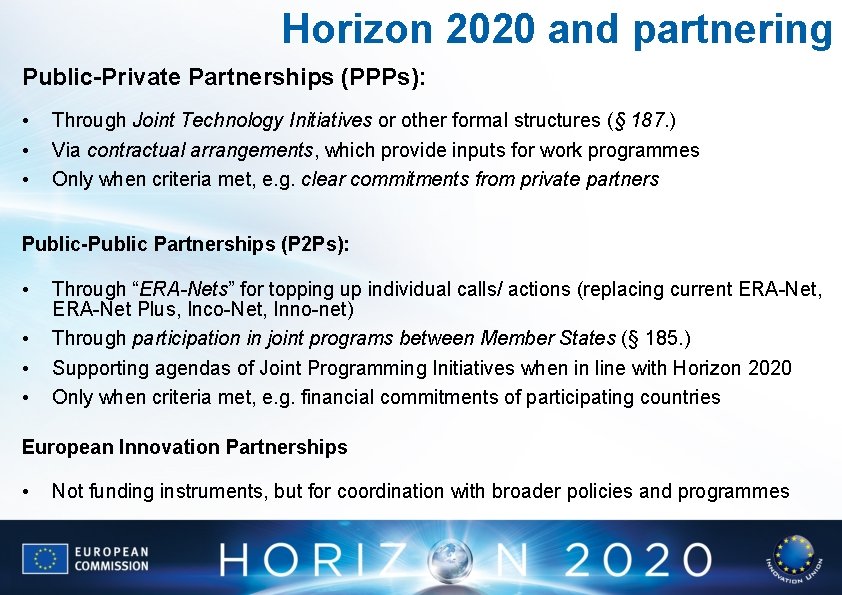 Horizon 2020 and partnering

Public-Private Partnerships (PPPs):

• Through Joint Technology Initiatives or other formal structures (§ 187.)
• Via contractual arrangements, which provide inputs for work programmes
• Only when criteria met, e.g. clear commitments from private partners

Public-Public Partnerships (P2Ps):

• Through "ERA-Nets" for topping up individual calls/ actions (replacing current ERA-Net, ERA-Net Plus, Inco-Net, Inno-net)
• Through participation in joint programs between Member States (§ 185.)
• Supporting agendas of Joint Programming Initiatives when in line with Horizon 2020
• Only when criteria met, e.g. financial commitments of participating countries

European Innovation Partnerships

• Not funding instruments, but for coordination with broader policies and programmes

EUROPEAN COMMISSION

HORIZON 2020

INNOVATION UNION